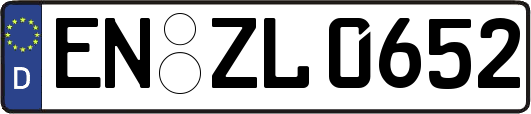 D EN ZL 0652